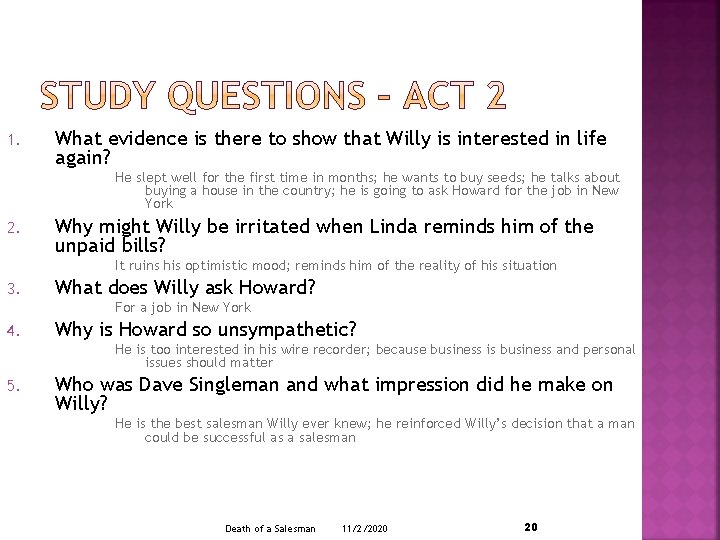 STUDY QUESTIONS – ACT 2

1. What evidence is there to show that Willy is interested in life again?

He slept well for the first time in months; he wants to buy seeds; he talks about buying a house in the country; he is going to ask Howard for the job in New York

2. Why might Willy be irritated when Linda reminds him of the unpaid bills?

It ruins his optimistic mood; reminds him of the reality of his situation

3. What does Willy ask Howard?

For a job in New York

4. Why is Howard so unsympathetic?

He is too interested in his wire recorder; because business is business and personal issues should matter

5. Who was Dave Singleman and what impression did he make on Willy?

He is the best salesman Willy ever knew; he reinforced Willy's decision that a man could be successful as a salesman

Death of a Salesman 11/2/2020 20